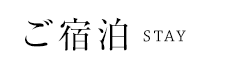 ご宿泊 STAY